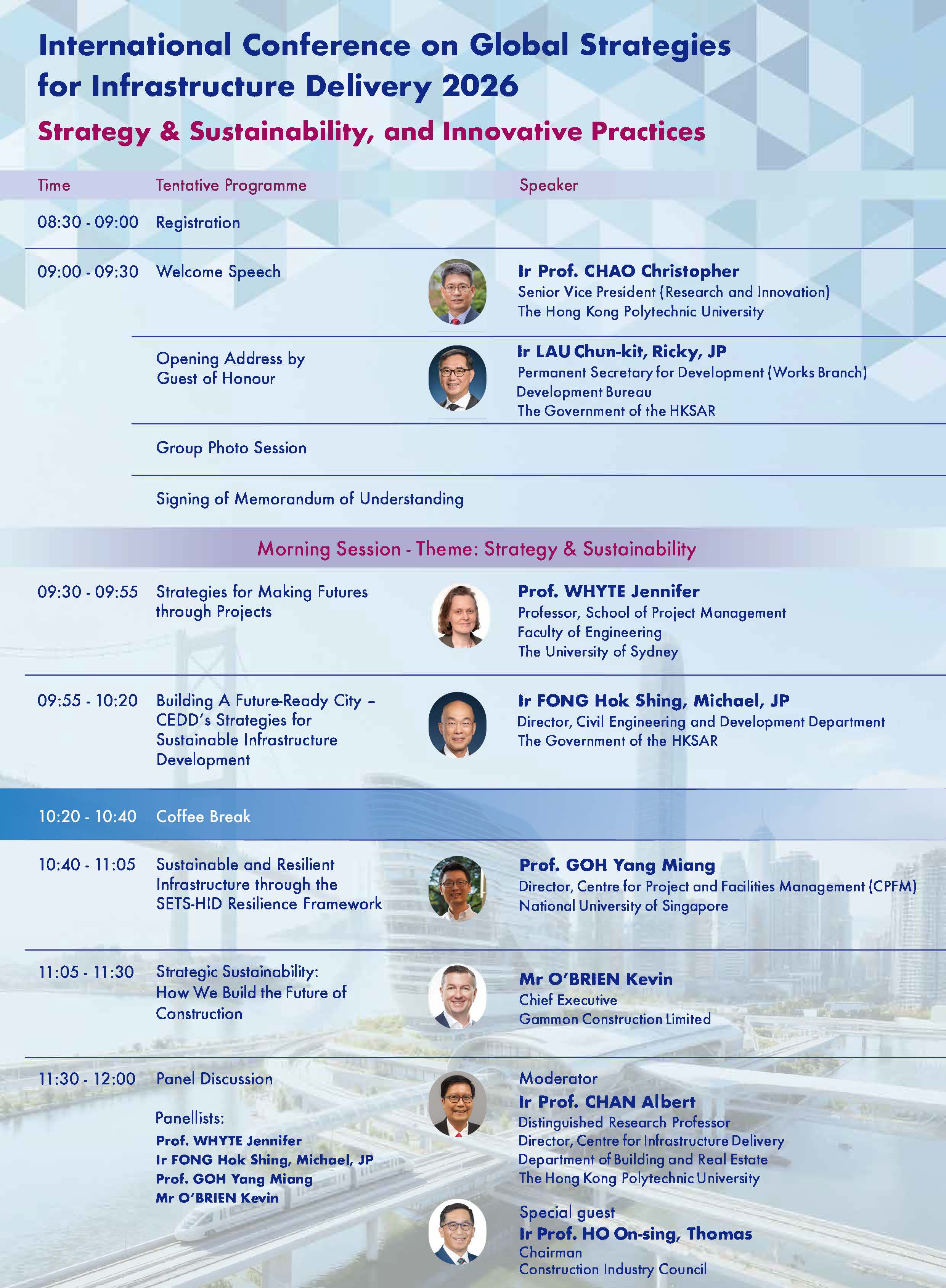 International Conference on Global Strategies for Infrastructure Delivery 2026

Strategy & Sustainability, and Innovative Practices

Time
Tentative Programme
Speaker

08:30 - 09:00
Registration

09:00 - 09:30
Welcome Speech
Ir Prof. CHAO Christopher
Senior Vice President (Research and Innovation)
The Hong Kong Polytechnic University

Opening Address by Guest of Honour
Ir LAU Chun-kit, Ricky, JP
Permanent Secretary for Development (Works Branch)
Development Bureau
The Government of the HKSAR

Group Photo Session

Signing of Memorandum of Understanding

Morning Session - Theme: Strategy & Sustainability

09:30 - 09:55
Strategies for Making Futures through Projects
Prof. WHYTE Jennifer
Professor, School of Project Management
Faculty of Engineering
The University of Sydney

09:55 - 10:20
Building A Future-Ready City – CEDD's Strategies for Sustainable Infrastructure Development
Ir FONG Hok Shing, Michael, JP
Director, Civil Engineering and Development Department
The Government of the HKSAR

10:20 - 10:40
Coffee Break

10:40 - 11:05
Sustainable and Resilient Infrastructure through the SETS-HID Resilience Framework
Prof. GOH Yang Miang
Director, Centre for Project and Facilities Management (CPFM)
National University of Singapore

11:05 - 11:30
Strategic Sustainability: How We Build the Future of Construction
Mr O'BRIEN Kevin
Chief Executive
Gammon Construction Limited

11:30 - 12:00
Panel Discussion

Panellists:
Prof. WHYTE Jennifer
Ir FONG Hok Shing, Michael, JP
Prof. GOH Yang Miang
Mr O'BRIEN Kevin

Moderator
Ir Prof. CHAN Albert
Distinguished Research Professor
Director, Centre for Infrastructure Delivery
Department of Building and Real Estate
The Hong Kong Polytechnic University

Special guest
Ir Prof. HO On-sing, Thomas
Chairman
Construction Industry Council